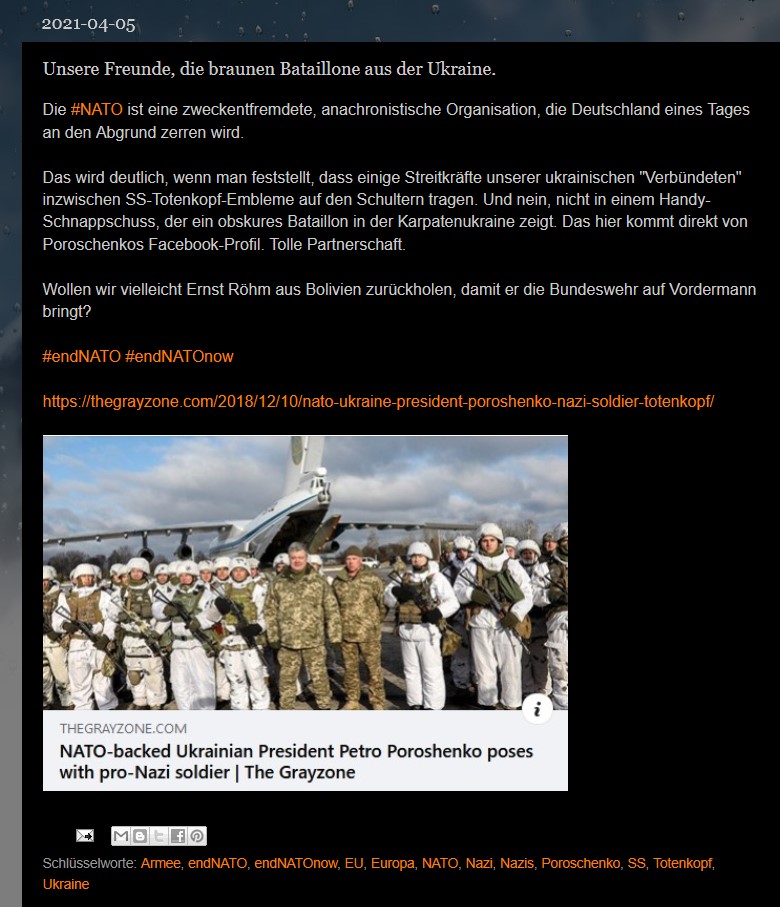 2021-04-05

Unsere Freunde, die braunen Bataillone aus der Ukraine.

Die #NATO ist eine zweckentfremdete, anachronistische Organisation, die Deutschland eines Tages an den Abgrund zerren wird.

Das wird deutlich, wenn man feststellt, dass einige Streitkräfte unserer ukrainischen "Verbündeten" inzwischen SS-Totenkopf-Embleme auf den Schultern tragen. Und nein, nicht in einem Handy-Schnappschuss, der ein obskures Bataillon in der Karpatenukraine zeigt. Das hier kommt direkt von Poroschenkos Facebook-Profil. Tolle Partnerschaft.

Wollen wir vielleicht Ernst Röhm aus Bolivien zurückholen, damit er die Bundeswehr auf Vordermann bringt?

#endNATO #endNATOnow

https://thegrayzone.com/2018/12/10/nato-ukraine-president-poroshenko-nazi-soldier-totenkopf/

i

THEGRAYZONE.COM
NATO-backed Ukrainian President Petro Poroshenko poses with pro-Nazi soldier | The Grayzone

Schlüsselworte: Armee, endNATO, endNATOnow, EU, Europa, NATO, Nazi, Nazis, Poroschenko, SS, Totenkopf, Ukraine